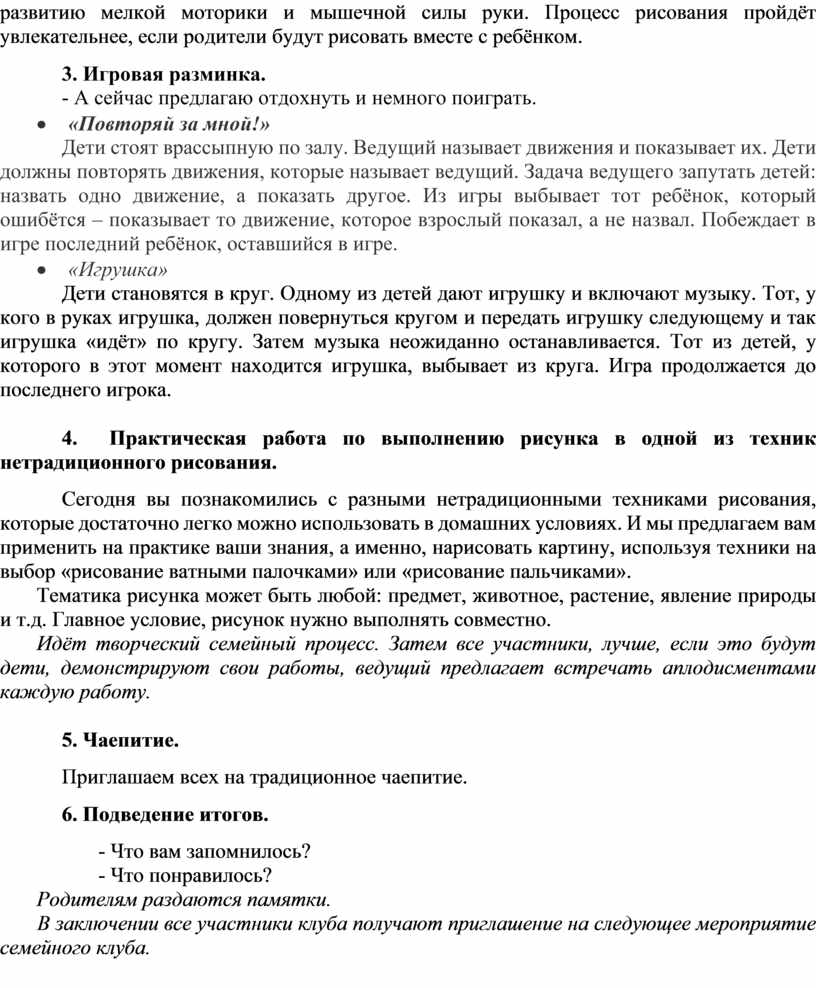 развитию мелкой моторики и мышечной силы руки. Процесс рисования пройдёт увлекательнее, если родители будут рисовать вместе с ребёнком.

3. Игровая разминка.
- А сейчас предлагаю отдохнуть и немного поиграть.

• «Повторяй за мной!»
Дети стоят врассыпную по залу. Ведущий называет движения и показывает их. Дети должны повторять движения, которые называет ведущий. Задача ведущего запутать детей: назвать одно движение, а показать другое. Из игры выбывает тот ребёнок, который ошибётся – показывает то движение, которое взрослый показал, а не назвал. Побеждает в игре последний ребёнок, оставшийся в игре.

• «Игрушка»
Дети становятся в круг. Одному из детей дают игрушку и включают музыку. Тот, у кого в руках игрушка, должен повернуться кругом и передать игрушку следующему и так игрушка «идёт» по кругу. Затем музыка неожиданно останавливается. Тот из детей, у которого в этот момент находится игрушка, выбывает из круга. Игра продолжается до последнего игрока.

4. Практическая работа по выполнению рисунка в одной из техник нетрадиционного рисования.

Сегодня вы познакомились с разными нетрадиционными техниками рисования, которые достаточно легко можно использовать в домашних условиях. И мы предлагаем вам применить на практике ваши знания, а именно, нарисовать картину, используя техники на выбор «рисование ватными палочками» или «рисование пальчиками».
Тематика рисунка может быть любой: предмет, животное, растение, явление природы и т.д. Главное условие, рисунок нужно выполнять совместно.
Идёт творческий семейный процесс. Затем все участники, лучше, если это будут дети, демонстрируют свои работы, ведущий предлагает встречать аплодисментами каждую работу.

5. Чаепитие.

Приглашаем всех на традиционное чаепитие.

6. Подведение итогов.

- Что вам запомнилось?
- Что понравилось?
Родителям раздаются памятки.
В заключении все участники клуба получают приглашение на следующее мероприятие семейного клуба.